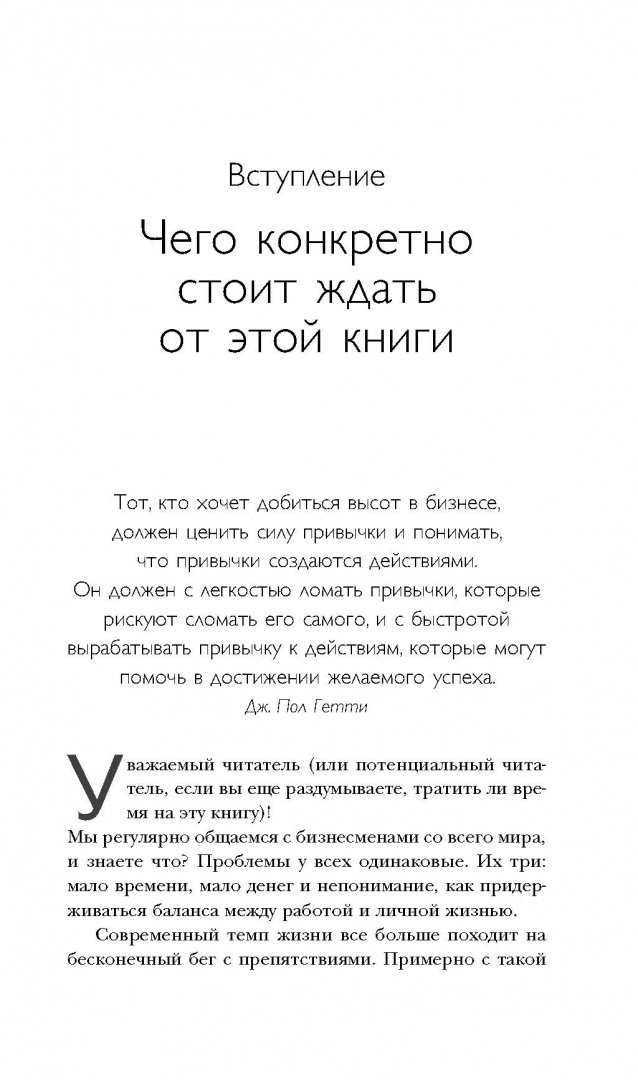 Вступление

Чего конкретно стоит ждать от этой книги

Тот, кто хочет добиться высот в бизнесе, должен ценить силу привычки и понимать, что привычки создаются действиями. Он должен с легкостью ломать привычки, которые рискуют сломать его самого, и с быстротой вырабатывать привычку к действиям, которые могут помочь в достижении желаемого успеха.
Дж. Пол Гетти

Уважаемый читатель (или потенциальный читатель, если вы еще раздумываете, тратить ли время на эту книгу)!
Мы регулярно общаемся с бизнесменами со всего мира, и знаете что? Проблемы у всех одинаковые. Их три: мало времени, мало денег и непонимание, как придерживаться баланса между работой и личной жизнью.

Современный темп жизни все больше походит на бесконечный бег с препятствиями. Примерно с такой